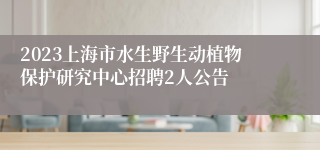 2023上海市水生野生动植物保护研究中心招聘2人公告